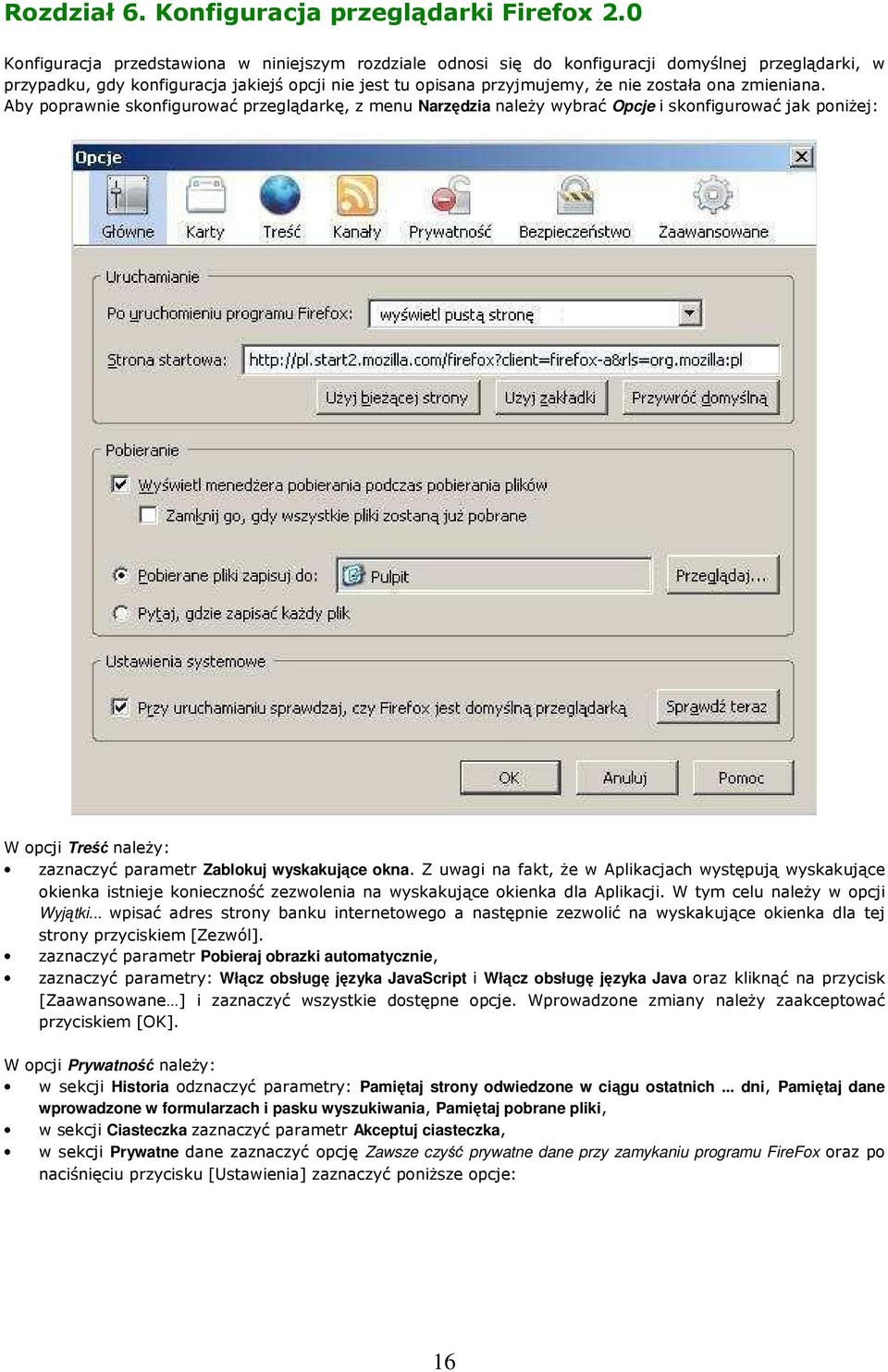 Rozdział 6. Konfiguracja przeglądarki Firefox 2.0

Konfiguracja przedstawiona w niniejszym rozdziale odnosi się do konfiguracji domyślnej przeglądarki, w przypadku, gdy konfiguracja jakiejś opcji nie jest tu opisana przyjmujemy, że nie została ona zmieniana. Aby poprawnie skonfigurować przeglądarkę, z menu Narzędzia należy wybrać Opcje i skonfigurować jak poniżej:

Opcje

Główne Karty Treść Kanały Prywatność Bezpieczeństwo Zaawansowane

Uruchamianie

Po uruchomieniu programu Firefox: wyświetl pustą stronę

Strona startowa: http://pl.start2.mozilla.com/firefox?client=firefox-a&rls=org.mozilla:pl

Użyj bieżącej strony Użyj zakładki Przywróć domyślną

Pobieranie

Wyświetl menedżera pobierania podczas pobierania plików

Zamknij go, gdy wszystkie pliki zostaną już pobrane

Pobierane pliki zapisuj do: Pulpit Przeglądaj...

Pytaj, gdzie zapisać każdy plik

Ustawienia systemowe

Przy uruchamianiu sprawdzaj, czy Firefox jest domyślną przeglądarką Sprawdź teraz

OK Anuluj Pomoc

W opcji Treść należy:
• zaznaczyć parametr Zablokuj wyskakujące okna. Z uwagi na fakt, że w Aplikacjach występują wyskakujące okienka istnieje konieczność zezwolenia na wyskakujące okienka dla Aplikacji. W tym celu należy w opcji Wyjątki… wpisać adres strony banku internetowego a następnie zezwolić na wyskakujące okienka dla tej strony przyciskiem [Zezwól].
• zaznaczyć parametr Pobieraj obrazki automatycznie,
• zaznaczyć parametry: Włącz obsługę języka JavaScript i Włącz obsługę języka Java oraz kliknąć na przycisk [Zaawansowane…] i zaznaczyć wszystkie dostępne opcje. Wprowadzone zmiany należy zaakceptować przyciskiem [OK].

W opcji Prywatność należy:
• w sekcji Historia odznaczyć parametry: Pamiętaj strony odwiedzone w ciągu ostatnich ... dni, Pamiętaj dane wprowadzone w formularzach i pasku wyszukiwania, Pamiętaj pobrane pliki,
• w sekcji Ciasteczka zaznaczyć parametr Akceptuj ciasteczka,
• w sekcji Prywatne dane zaznaczyć opcję Zawsze czyść prywatne dane przy zamykaniu programu FireFox oraz po naciśnięciu przycisku [Ustawienia] zaznaczyć poniższe opcje:

16